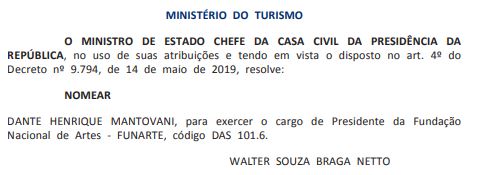 MINISTÉRIO DO TURISMO

O MINISTRO DE ESTADO CHEFE DA CASA CIVIL DA PRESIDÊNCIA DA REPÚBLICA, no uso de suas atribuições e tendo em vista o disposto no art. 4º do Decreto nº 9.794, de 14 de maio de 2019, resolve:

NOMEAR

DANTE HENRIQUE MANTOVANI, para exercer o cargo de Presidente da Fundação Nacional de Artes - FUNARTE, código DAS 101.6.

WALTER SOUZA BRAGA NETTO